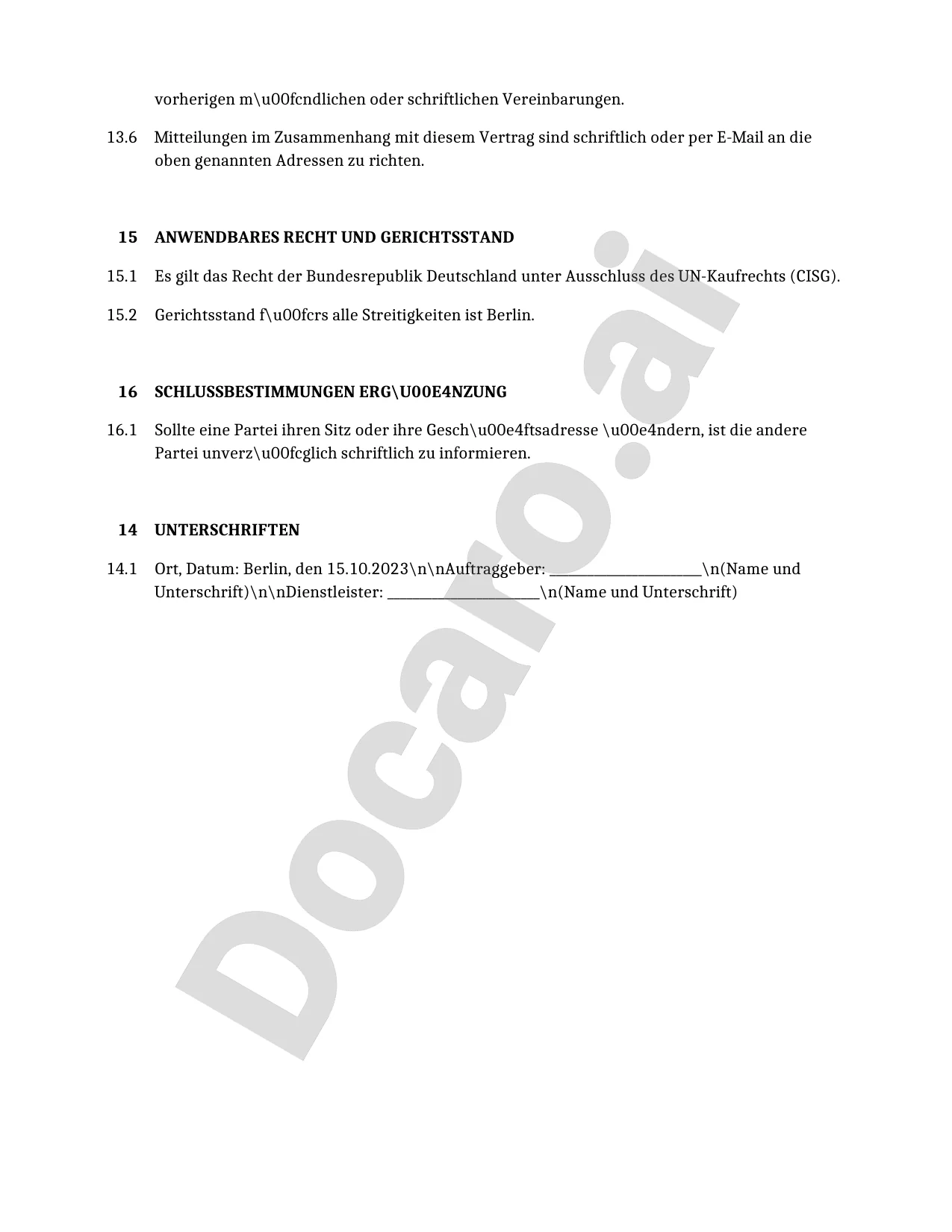 vorherigen m\u00fcndlichen oder schriftlichen Vereinbarungen.

13.6 Mitteilungen im Zusammenhang mit diesem Vertrag sind schriftlich oder per E-Mail an die oben genannten Adressen zu richten.

15 ANWENDBARES RECHT UND GERICHTSSTAND

15.1 Es gilt das Recht der Bundesrepublik Deutschland unter Ausschluss des UN-Kaufrechts (CISG).

15.2 Gerichtsstand f\u00fcrs alle Streitigkeiten ist Berlin.

16 SCHLUSSBESTIMMUNGEN ERG\U00E4NZUNG

16.1 Sollte eine Partei ihren Sitz oder ihre Gesch\u00e4ftsadresse \u00e4ndern, ist die andere Partei unverz\u00fcglich schriftlich zu informieren.

14 UNTERSCHRIFTEN

14.1 Ort, Datum: Berlin, den 15.10.2023\n\nAuftraggeber: ____________________\n(Name und Unterschrift)\n\nDienstleister: ____________________\n(Name und Unterschrift)

Docaro.ai